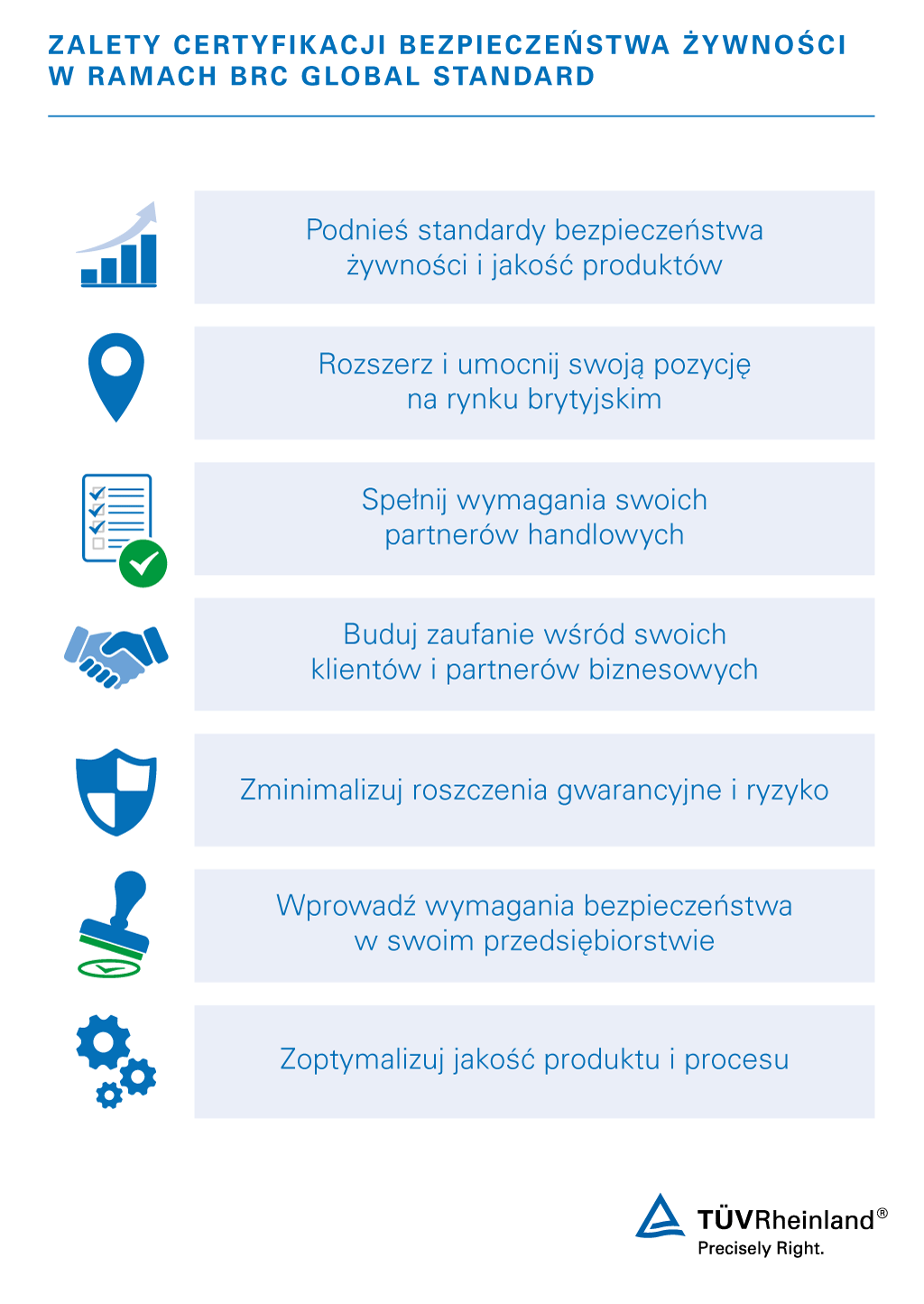 ZALETY CERTYFIKACJI BEZPIECZEŃSTWA ŻYWNOŚCI W RAMACH BRC GLOBAL STANDARD

Podnieś standardy bezpieczeństwa żywności i jakość produktów

Rozszerz i umocnij swoją pozycję na rynku brytyjskim

Spełnij wymagania swoich partnerów handlowych

Buduj zaufanie wśród swoich klientów i partnerów biznesowych

Zminimalizuj roszczenia gwarancyjne i ryzyko

Wprowadź wymagania bezpieczeństwa w swoim przedsiębiorstwie

Zoptymalizuj jakość produktu i procesu

TÜVRheinland®
Precisely Right.